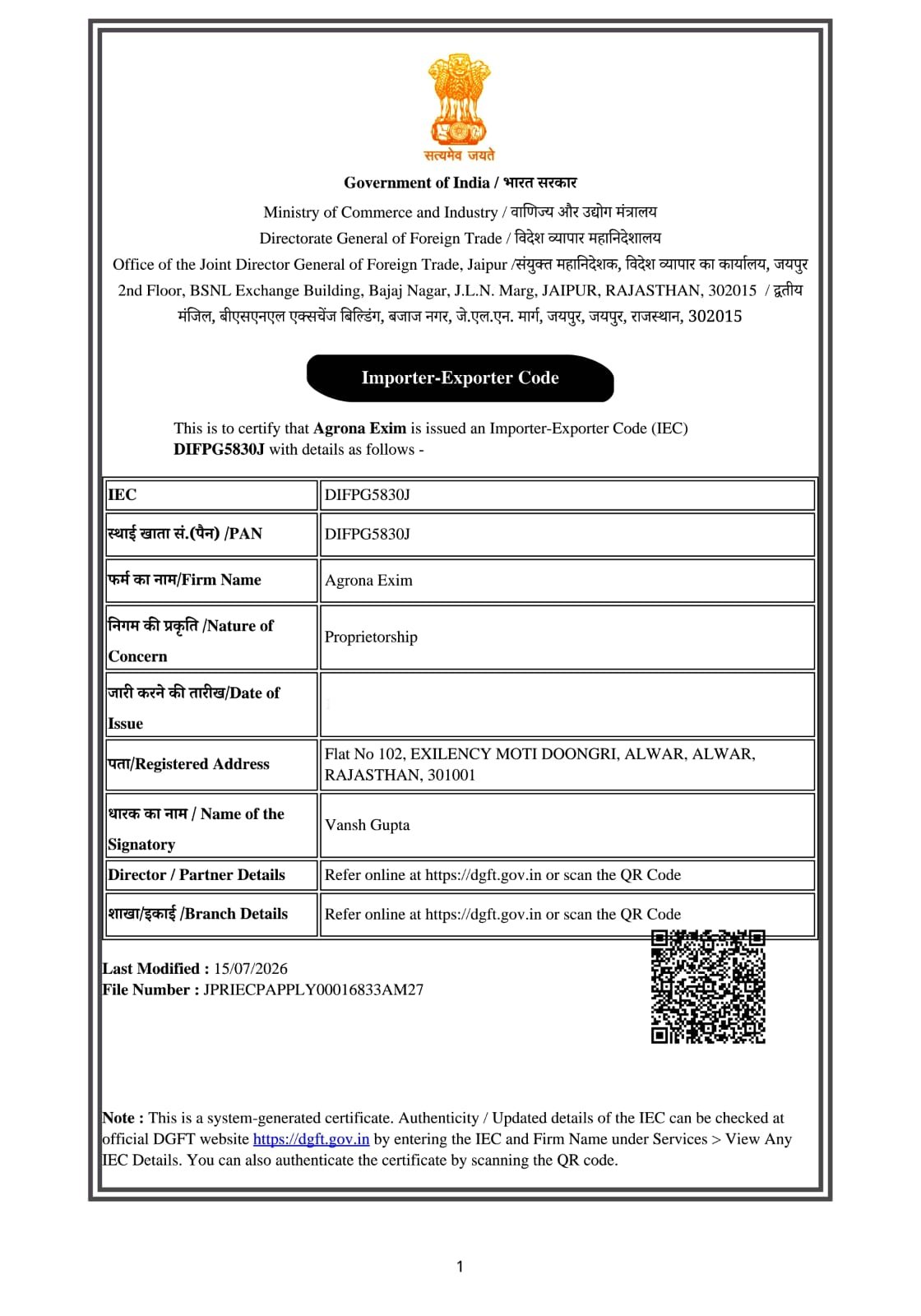 सत्यमेव जयते

Government of India / भारत सरकार

Ministry of Commerce and Industry / वाणिज्य और उद्योग मंत्रालय

Directorate General of Foreign Trade / विदेश व्यापार महानिदेशालय

Office of the Joint Director General of Foreign Trade, Jaipur /संयुक्त महानिदेशक, विदेश व्यापार का कार्यालय, जयपुर

2nd Floor, BSNL Exchange Building, Bajaj Nagar, J.L.N. Marg, JAIPUR, RAJASTHAN, 302015 / द्वतीय मंजिल, बीएसएनएल एक्सचेंज बिल्डिंग, बजाज नगर, जे.एल.एन. मार्ग, जयपुर, जयपुर, राजस्थान, 302015

Importer-Exporter Code

This is to certify that Agrona Exim is issued an Importer-Exporter Code (IEC) DIFPG5830J with details as follows -

| IEC | DIFPG5830J |
|---|---|
| स्थाई खाता सं.(पैन) /PAN | DIFPG5830J |
| फर्म का नाम/Firm Name | Agrona Exim |
| निगम की प्रकृति /Nature of Concern | Proprietorship |
| जारी करने की तारीख/Date of Issue | |
| पता/Registered Address | Flat No 102, EXILENCY MOTI DOONGRI, ALWAR, ALWAR, RAJASTHAN, 301001 |
| धारक का नाम / Name of the Signatory | Vansh Gupta |
| Director / Partner Details | Refer online at https://dgft.gov.in or scan the QR Code |
| शाखा/इकाई /Branch Details | Refer online at https://dgft.gov.in or scan the QR Code |

Last Modified : 15/07/2026
File Number : JPRIECPAPPLY00016833AM27

Note : This is a system-generated certificate. Authenticity / Updated details of the IEC can be checked at official DGFT website https://dgft.gov.in by entering the IEC and Firm Name under Services > View Any IEC Details. You can also authenticate the certificate by scanning the QR code.

1